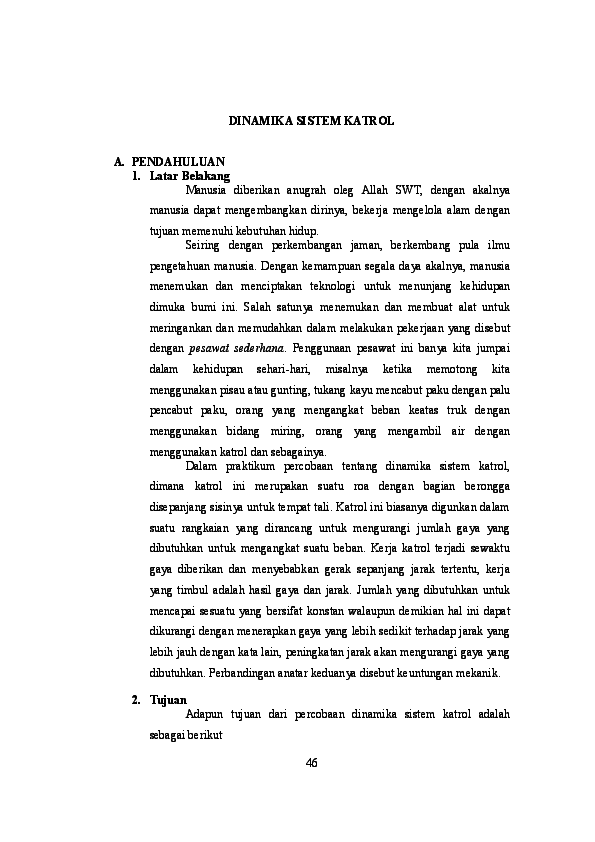 DINAMIKA SISTEM KATROL

A. PENDAHULUAN

1. Latar Belakang

Manusia diberikan anugrah oleg Allah SWT, dengan akalnya manusia dapat mengembangkan dirinya, bekerja mengelola alam dengan tujuan memenuhi kebutuhan hidup.

Seiring dengan perkembangan jaman, berkembang pula ilmu pengetahuan manusia. Dengan kemampuan segala daya akalnya, manusia menemukan dan menciptakan teknologi untuk menunjang kehidupan dimuka bumi ini. Salah satunya menemukan dan membuat alat untuk meringankan dan memudahkan dalam melakukan pekerjaan yang disebut dengan pesawat sederhana. Penggunaan pesawat ini banya kita jumpai dalam kehidupan sehari-hari, misalnya ketika memotong kita menggunakan pisau atau gunting, tukang kayu mencabut paku dengan palu pencabut paku, orang yang mengangkat beban keatas truk dengan menggunakan bidang miring, orang yang mengambil air dengan menggunakan katrol dan sebagainya.

Dalam praktikum percobaan tentang dinamika sistem katrol, dimana katrol ini merupakan suatu roa dengan bagian berongga disepanjang sisinya untuk tempat tali. Katrol ini biasanya digunkan dalam suatu rangkaian yang dirancang untuk mengurangi jumlah gaya yang dibutuhkan untuk mengangkat suatu beban. Kerja katrol terjadi sewaktu gaya diberikan dan menyebabkan gerak sepanjang jarak tertentu, kerja yang timbul adalah hasil gaya dan jarak. Jumlah yang dibutuhkan untuk mencapai sesuatu yang bersifat konstan walaupun demikian hal ini dapat dikurangi dengan menerapkan gaya yang lebih sedikit terhadap jarak yang lebih jauh dengan kata lain, peningkatan jarak akan mengurangi gaya yang dibutuhkan. Perbandingan anatar keduanya disebut keuntungan mekanik.

2. Tujuan

Adapun tujuan dari percobaan dinamika sistem katrol adalah sebagai berikut

46